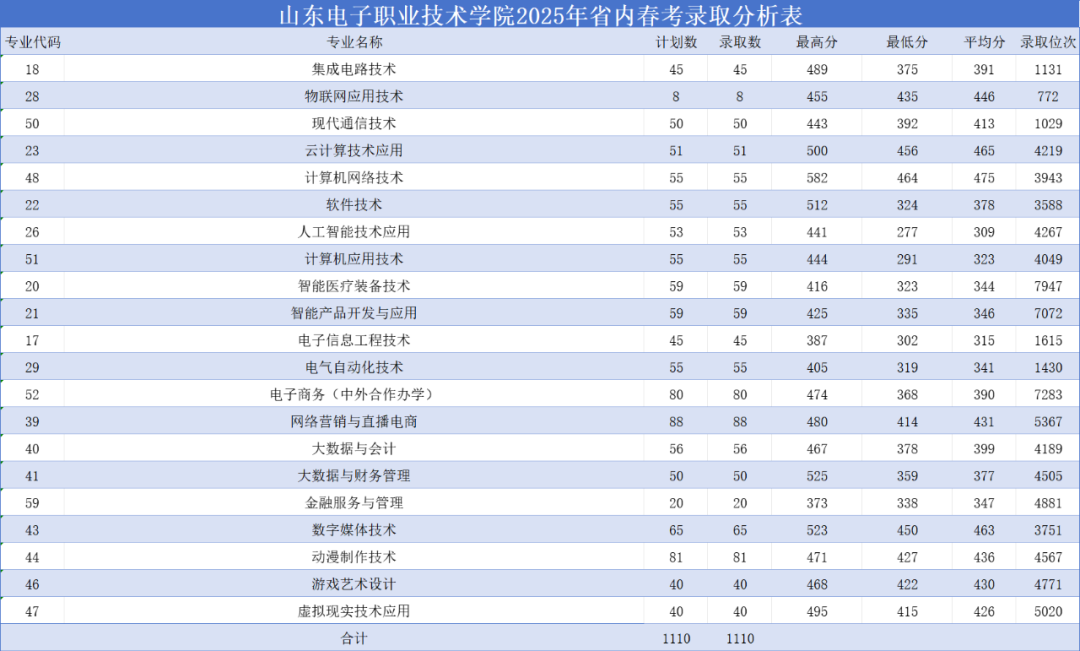 山东电子职业技术学院2025年省内春考录取分析表

| 专业代码 | 专业名称 | 计划数 | 录取数 | 最高分 | 最低分 | 平均分 | 录取位次 |
|---|---|---|---|---|---|---|---|
| 18 | 集成电路技术 | 45 | 45 | 489 | 375 | 391 | 1131 |
| 28 | 物联网应用技术 | 8 | 8 | 455 | 435 | 446 | 772 |
| 50 | 现代通信技术 | 50 | 50 | 443 | 392 | 413 | 1029 |
| 23 | 云计算技术应用 | 51 | 51 | 500 | 456 | 465 | 4219 |
| 48 | 计算机网络技术 | 55 | 55 | 582 | 464 | 475 | 3943 |
| 22 | 软件技术 | 55 | 55 | 512 | 324 | 378 | 3588 |
| 26 | 人工智能技术应用 | 53 | 53 | 441 | 277 | 309 | 4267 |
| 51 | 计算机应用技术 | 55 | 55 | 444 | 291 | 323 | 4049 |
| 20 | 智能医疗装备技术 | 59 | 59 | 416 | 323 | 344 | 7947 |
| 21 | 智能产品开发与应用 | 59 | 59 | 425 | 335 | 346 | 7072 |
| 17 | 电子信息工程技术 | 45 | 45 | 387 | 302 | 315 | 1615 |
| 29 | 电气自动化技术 | 55 | 55 | 405 | 319 | 341 | 1430 |
| 52 | 电子商务（中外合作办学） | 80 | 80 | 474 | 368 | 390 | 7283 |
| 39 | 网络营销与直播电商 | 88 | 88 | 480 | 414 | 431 | 5367 |
| 40 | 大数据与会计 | 56 | 56 | 467 | 378 | 399 | 4189 |
| 41 | 大数据与财务管理 | 50 | 50 | 525 | 359 | 377 | 4505 |
| 59 | 金融服务与管理 | 20 | 20 | 373 | 338 | 347 | 4881 |
| 43 | 数字媒体技术 | 65 | 65 | 523 | 450 | 463 | 3751 |
| 44 | 动漫制作技术 | 81 | 81 | 471 | 427 | 436 | 4567 |
| 46 | 游戏艺术设计 | 40 | 40 | 468 | 422 | 430 | 4771 |
| 47 | 虚拟现实技术应用 | 40 | 40 | 495 | 415 | 426 | 5020 |
| | 合计 | 1110 | 1110 | | | | |